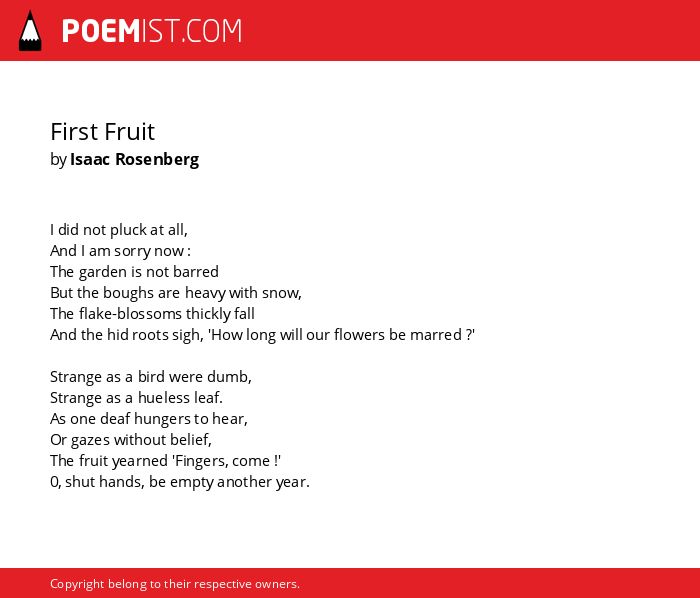 POEMIST.COM

First Fruit
by Isaac Rosenberg

I did not pluck at all,
And I am sorry now :
The garden is not barred
But the boughs are heavy with snow,
The flake-blossoms thickly fall
And the hid roots sigh, 'How long will our flowers be marred ?'

Strange as a bird were dumb,
Strange as a hueless leaf.
As one deaf hungers to hear,
Or gazes without belief,
The fruit yearned 'Fingers, come !'
0, shut hands, be empty another year.

Copyright belong to their respective owners.